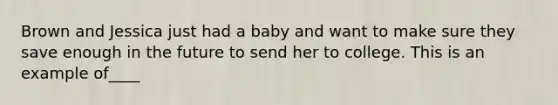 Brown and Jessica just had a baby and want to make sure they save enough in the future to send her to college. This is an example of____